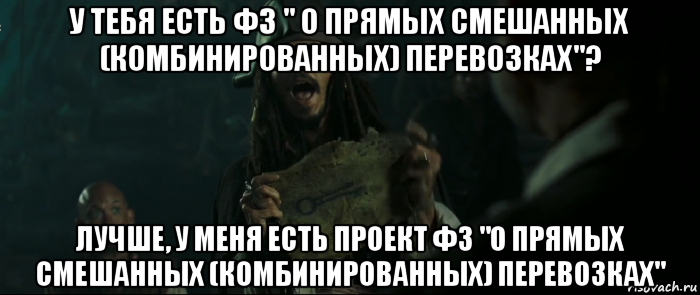 У ТЕБЯ ЕСТЬ ФЗ " О ПРЯМЫХ СМЕШАННЫХ (КОМБИНИРОВАННЫХ) ПЕРЕВОЗКАХ"?

ЛУЧШЕ, У МЕНЯ ЕСТЬ ПРОЕКТ ФЗ "О ПРЯМЫХ СМЕШАННЫХ (КОМБИНИРОВАННЫХ) ПЕРЕВОЗКАХ"

risovach.ru